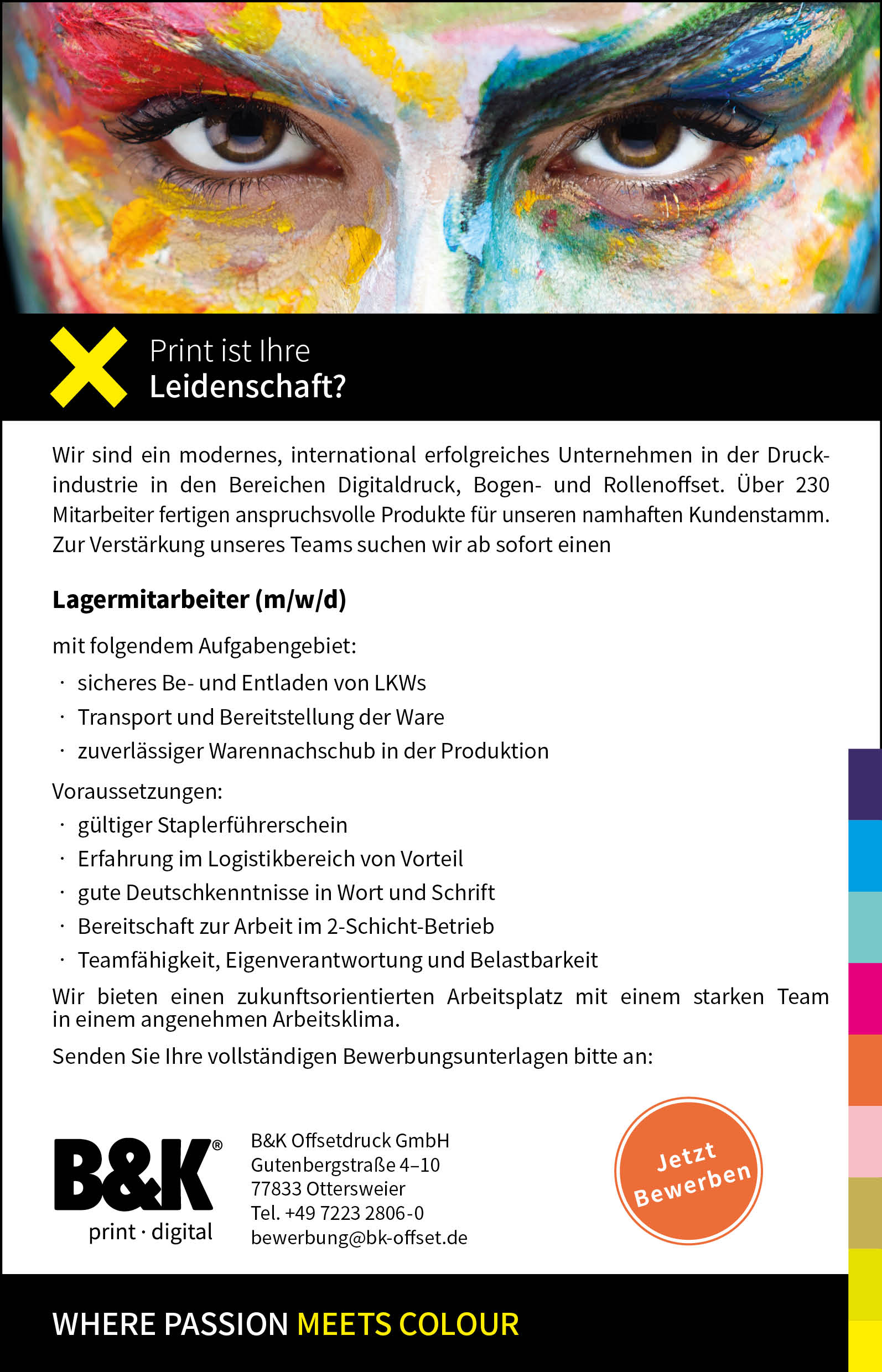 Print ist Ihre
Leidenschaft?

Wir sind ein modernes, international erfolgreiches Unternehmen in der Druckindustrie in den Bereichen Digitaldruck, Bogen- und Rollenoffset. Über 230 Mitarbeiter fertigen anspruchsvolle Produkte für unseren namhaften Kundenstamm. Zur Verstärkung unseres Teams suchen wir ab sofort einen

Lagermitarbeiter (m/w/d)

mit folgendem Aufgabengebiet:
· sicheres Be- und Entladen von LKWs
· Transport und Bereitstellung der Ware
· zuverlässiger Warennachschub in der Produktion

Voraussetzungen:
· gültiger Staplerführerschein
· Erfahrung im Logistikbereich von Vorteil
· gute Deutschkenntnisse in Wort und Schrift
· Bereitschaft zur Arbeit im 2-Schicht-Betrieb
· Teamfähigkeit, Eigenverantwortung und Belastbarkeit

Wir bieten einen zukunftsorientierten Arbeitsplatz mit einem starken Team in einem angenehmen Arbeitsklima.

Senden Sie Ihre vollständigen Bewerbungsunterlagen bitte an:

B&K®
print · digital

B&K Offsetdruck GmbH
Gutenbergstraße 4–10
77833 Ottersweier
Tel. +49 7223 2806-0
bewerbung@bk-offset.de

Jetzt Bewerben

WHERE PASSION MEETS COLOUR